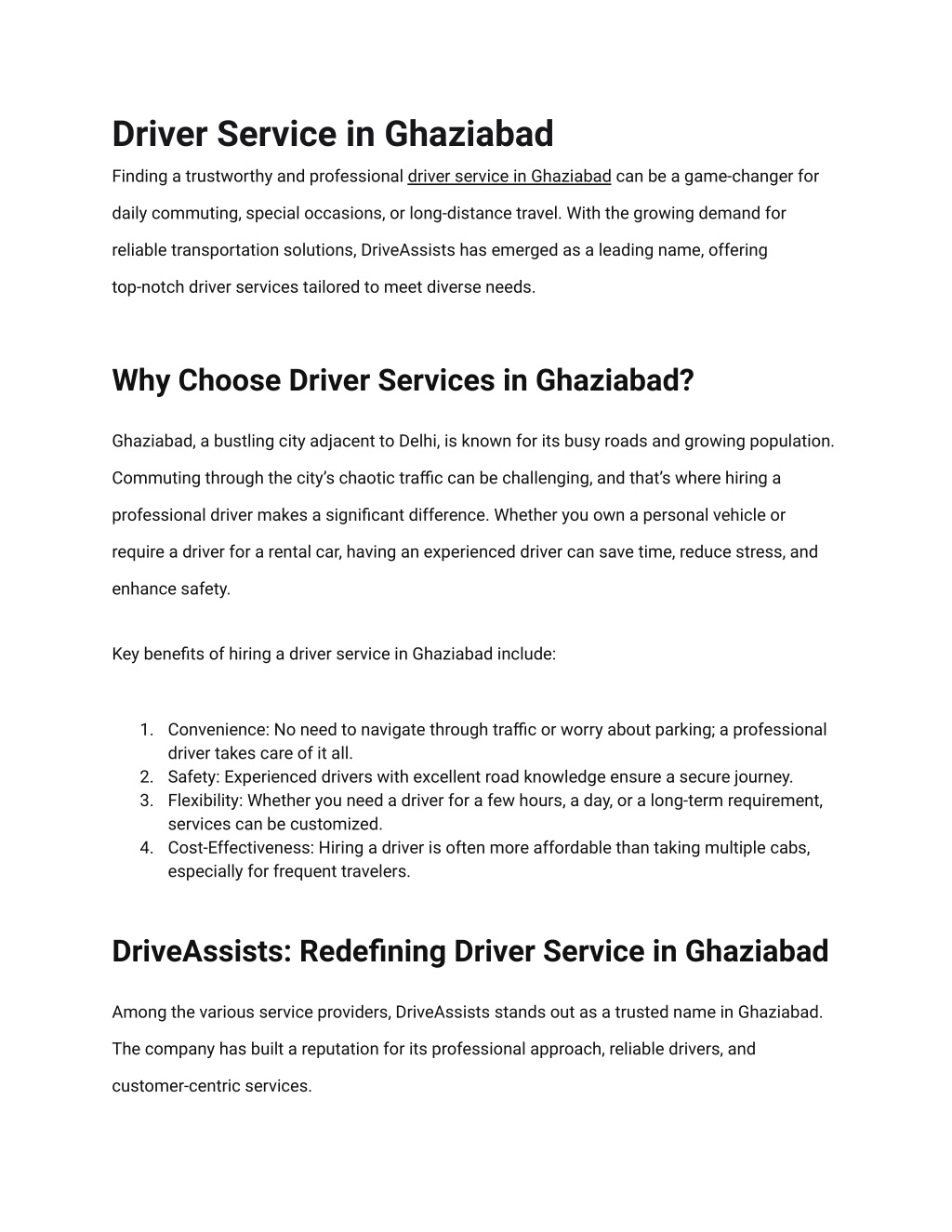 Driver Service in Ghaziabad

Finding a trustworthy and professional driver service in Ghaziabad can be a game-changer for daily commuting, special occasions, or long-distance travel. With the growing demand for reliable transportation solutions, DriveAssists has emerged as a leading name, offering top-notch driver services tailored to meet diverse needs.

Why Choose Driver Services in Ghaziabad?

Ghaziabad, a bustling city adjacent to Delhi, is known for its busy roads and growing population. Commuting through the city's chaotic traffic can be challenging, and that's where hiring a professional driver makes a significant difference. Whether you own a personal vehicle or require a driver for a rental car, having an experienced driver can save time, reduce stress, and enhance safety.

Key benefits of hiring a driver service in Ghaziabad include:

1. Convenience: No need to navigate through traffic or worry about parking; a professional driver takes care of it all.
2. Safety: Experienced drivers with excellent road knowledge ensure a secure journey.
3. Flexibility: Whether you need a driver for a few hours, a day, or a long-term requirement, services can be customized.
4. Cost-Effectiveness: Hiring a driver is often more affordable than taking multiple cabs, especially for frequent travelers.

DriveAssists: Redefining Driver Service in Ghaziabad

Among the various service providers, DriveAssists stands out as a trusted name in Ghaziabad. The company has built a reputation for its professional approach, reliable drivers, and customer-centric services.